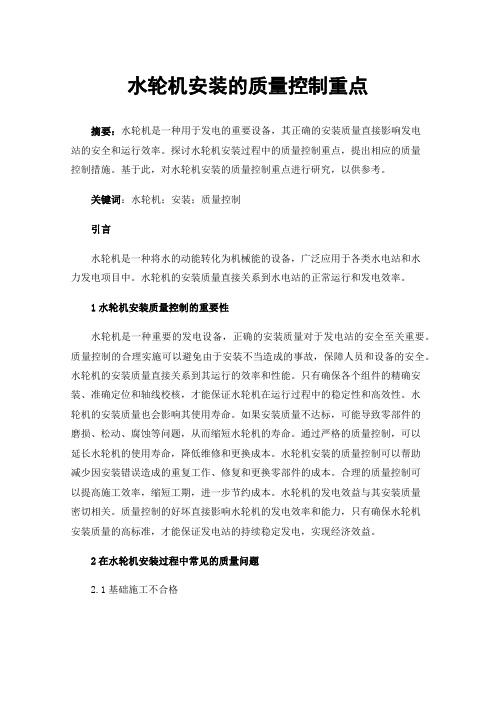 水轮机安装的质量控制重点

摘要：水轮机是一种用于发电的重要设备，其正确的安装质量直接影响发电站的安全和运行效率。探讨水轮机安装过程中的质量控制重点，提出相应的质量控制措施。基于此，对水轮机安装的质量控制重点进行研究，以供参考。

关键词：水轮机；安装；质量控制

引言

水轮机是一种将水的动能转化为机械能的设备，广泛应用于各类水电站和水力发电项目中。水轮机的安装质量直接关系到水电站的正常运行和发电效率。

1 水轮机安装质量控制的重要性

水轮机是一种重要的发电设备，正确的安装质量对于发电站的安全至关重要。质量控制的合理实施可以避免由于安装不当造成的事故，保障人员和设备的安全。水轮机的安装质量直接关系到其运行的效率和性能。只有确保各个组件的精确安装、准确定位和轴线校核，才能保证水轮机在运行过程中的稳定性和高效性。水轮机的安装质量也会影响其使用寿命。如果安装质量不达标，可能导致零部件的磨损、松动、腐蚀等问题，从而缩短水轮机的寿命。通过严格的质量控制，可以延长水轮机的使用寿命，降低维修和更换成本。水轮机安装的质量控制可以帮助减少因安装错误造成的重复工作、修复和更换零部件的成本。合理的质量控制可以提高施工效率，缩短工期，进一步节约成本。水轮机的发电效益与其安装质量密切相关。质量控制的好坏直接影响水轮机的发电效率和能力，只有确保水轮机安装质量的高标准，才能保证发电站的持续稳定发电，实现经济效益。

2 在水轮机安装过程中常见的质量问题

2.1 基础施工不合格